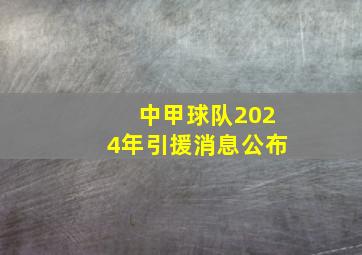 中甲球队2024年引援消息公布